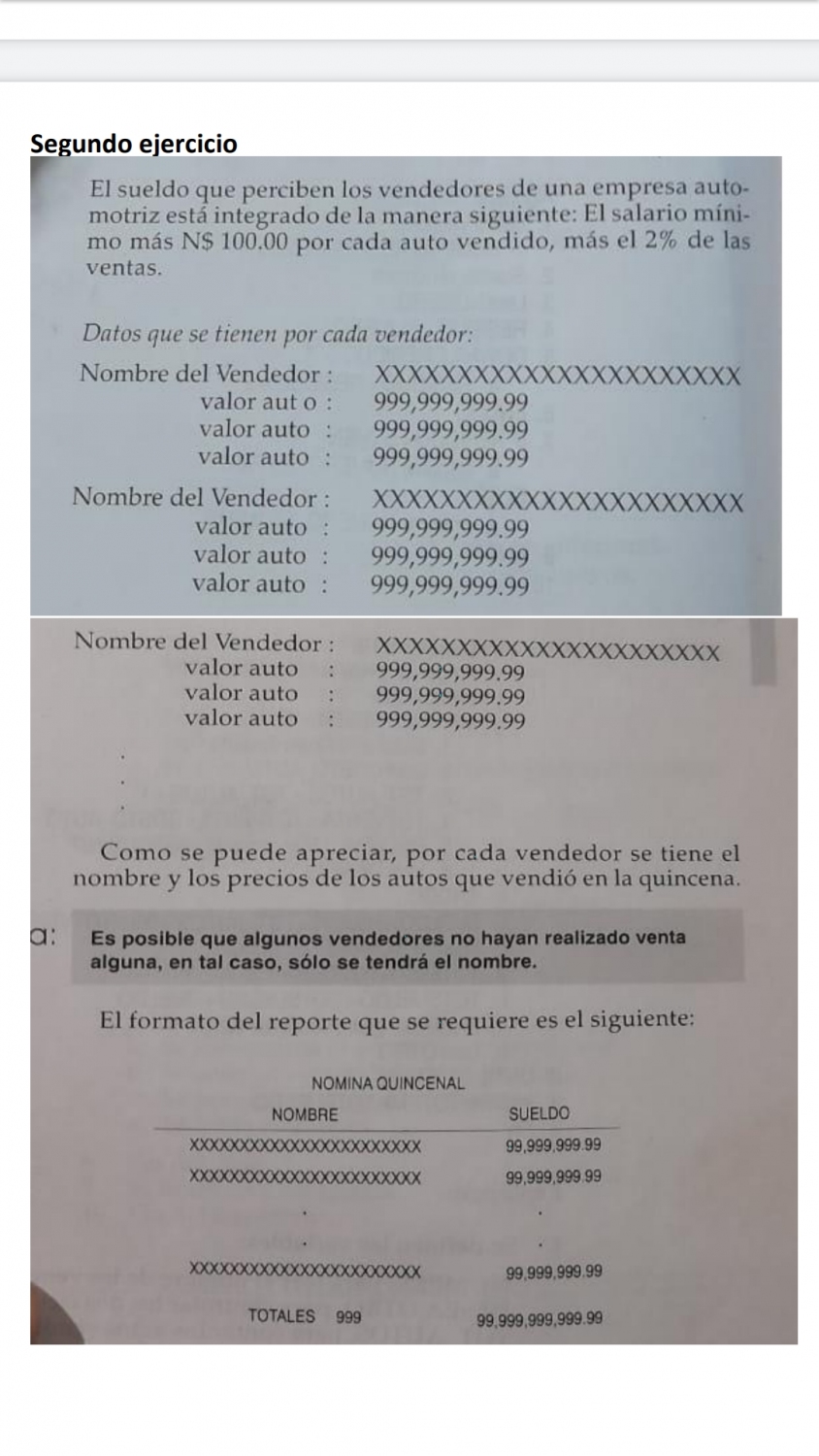 Segundo ejercicio

El sueldo que perciben los vendedores de una empresa automotriz está integrado de la manera siguiente: El salario mínimo más N$ 100.00 por cada auto vendido, más el 2% de las ventas.

Datos que se tienen por cada vendedor:

Nombre del Vendedor : XXXXXXXXXXXXXXXXXXXXXX
valor aut o : 999,999,999.99
valor auto : 999,999,999.99
valor auto : 999,999,999.99

Nombre del Vendedor : XXXXXXXXXXXXXXXXXXXXXX
valor auto : 999,999,999.99
valor auto : 999,999,999.99
valor auto : 999,999,999.99

Nombre del Vendedor : XXXXXXXXXXXXXXXXXXXXXX
valor auto : 999,999,999.99
valor auto : 999,999,999.99
valor auto : 999,999,999.99

.
.
.

Como se puede apreciar, por cada vendedor se tiene el nombre y los precios de los autos que vendió en la quincena.

a: Es posible que algunos vendedores no hayan realizado venta alguna, en tal caso, sólo se tendrá el nombre.

El formato del reporte que se requiere es el siguiente:

NOMINA QUINCENAL

| NOMBRE | SUELDO |
|---|---|
| XXXXXXXXXXXXXXXXXXXXXXX | 99,999,999.99 |
| XXXXXXXXXXXXXXXXXXXXXXX | 99,999,999.99 |
| . | . |
| . | . |
| XXXXXXXXXXXXXXXXXXXXXXX | 99,999,999.99 |
| TOTALES 999 | 99,999,999,999.99 |